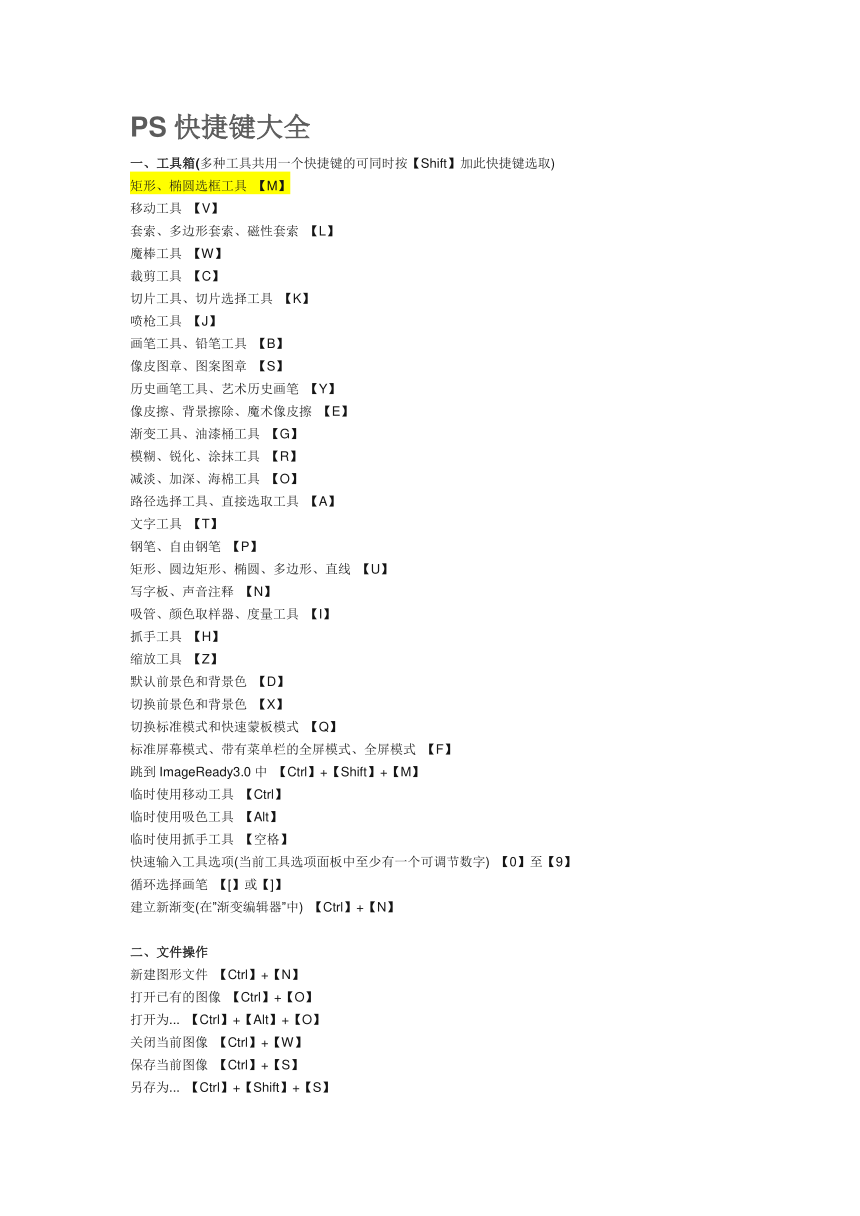 PS 快捷键大全

一、工具箱(多种工具共用一个快捷键的可同时按【Shift】加此快捷键选取)
矩形、椭圆选框工具 【M】
移动工具 【V】
套索、多边形套索、磁性套索 【L】
魔棒工具 【W】
裁剪工具 【C】
切片工具、切片选择工具 【K】
喷枪工具 【J】
画笔工具、铅笔工具 【B】
像皮图章、图案图章 【S】
历史画笔工具、艺术历史画笔 【Y】
像皮擦、背景擦除、魔术像皮擦 【E】
渐变工具、油漆桶工具 【G】
模糊、锐化、涂抹工具 【R】
减淡、加深、海棉工具 【O】
路径选择工具、直接选取工具 【A】
文字工具 【T】
钢笔、自由钢笔 【P】
矩形、圆边矩形、椭圆、多边形、直线 【U】
写字板、声音注释 【N】
吸管、颜色取样器、度量工具 【I】
抓手工具 【H】
缩放工具 【Z】
默认前景色和背景色 【D】
切换前景色和背景色 【X】
切换标准模式和快速蒙板模式 【Q】
标准屏幕模式、带有菜单栏的全屏模式、全屏模式 【F】
跳到 ImageReady3.0 中 【Ctrl】+【Shift】+【M】
临时使用移动工具 【Ctrl】
临时使用吸色工具 【Alt】
临时使用抓手工具 【空格】
快速输入工具选项(当前工具选项面板中至少有一个可调节数字) 【0】至【9】
循环选择画笔 【[】或【]】
建立新渐变(在"渐变编辑器"中) 【Ctrl】+【N】

二、文件操作
新建图形文件 【Ctrl】+【N】
打开已有的图像 【Ctrl】+【O】
打开为... 【Ctrl】+【Alt】+【O】
关闭当前图像 【Ctrl】+【W】
保存当前图像 【Ctrl】+【S】
另存为... 【Ctrl】+【Shift】+【S】